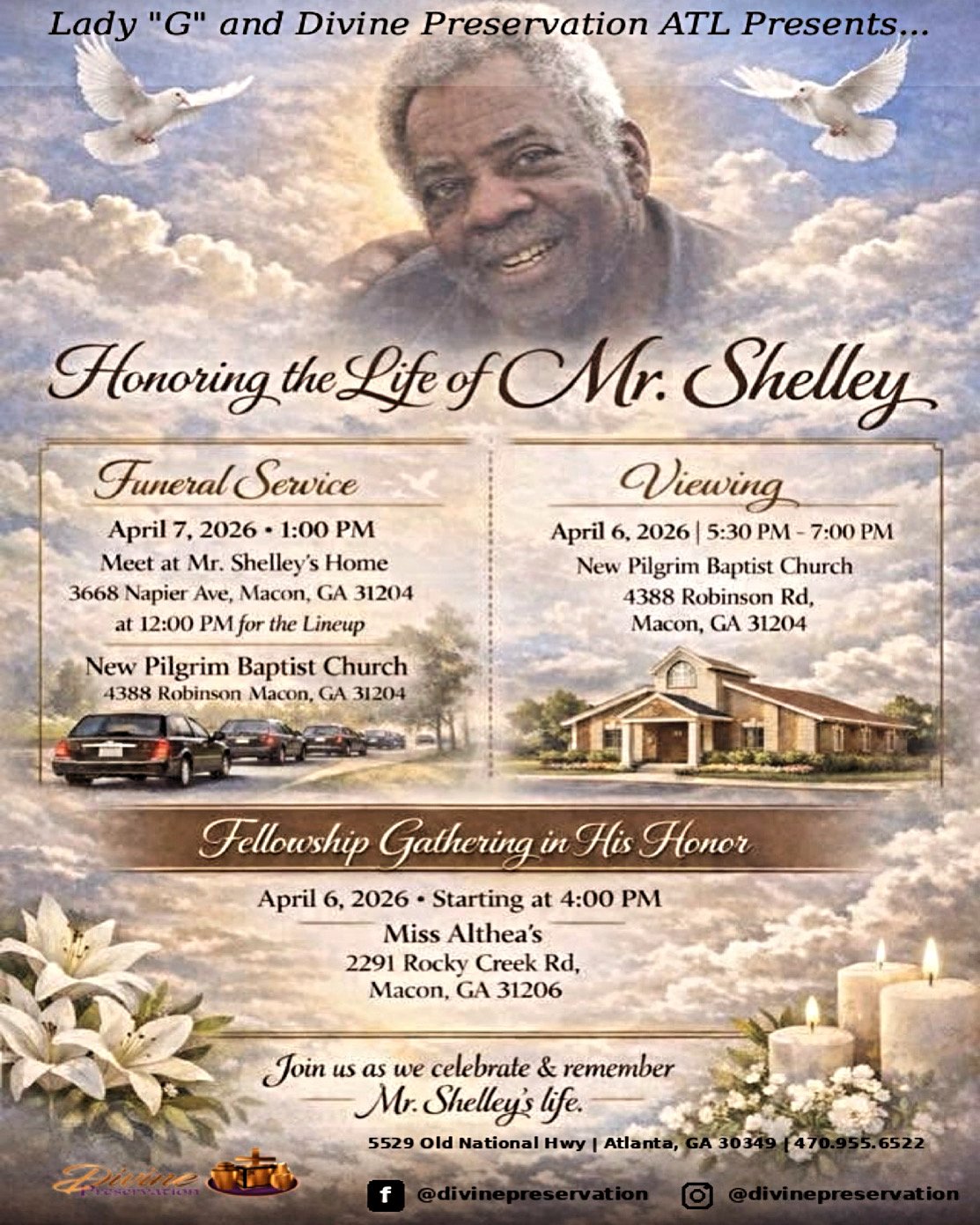 Lady "G" and Divine Preservation ATL Presents...

Honoring the Life of Mr. Shelley

Funeral Service

April 7, 2026 • 1:00 PM
Meet at Mr. Shelley's Home
3668 Napier Ave, Macon, GA 31204
at 12:00 PM for the Lineup

New Pilgrim Baptist Church
4388 Robinson Macon, GA 31204

Viewing

April 6, 2026 | 5:30 PM - 7:00 PM
New Pilgrim Baptist Church
4388 Robinson Rd,
Macon, GA 31204

Fellowship Gathering in His Honor

April 6, 2026 • Starting at 4:00 PM
Miss Althea's
2291 Rocky Creek Rd,
Macon, GA 31206

Join us as we celebrate & remember
Mr. Shelley's life.

5529 Old National Hwy | Atlanta, GA 30349 | 470.955.6522

Divine Preservation

@divinepreservation @divinepreservation